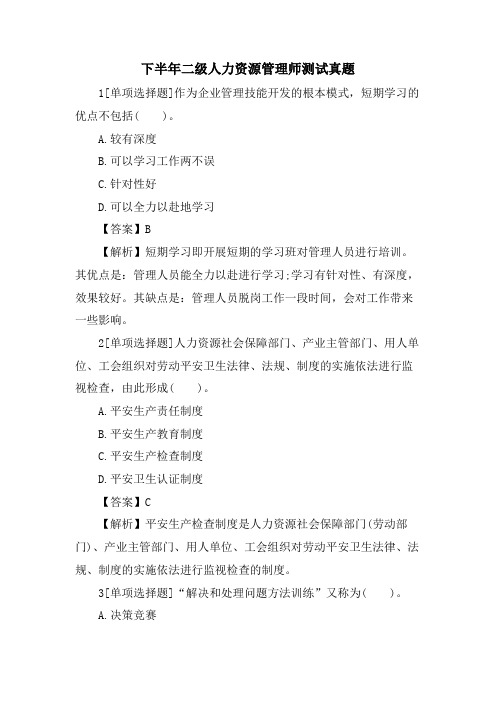 下半年二级人力资源管理师测试真题

1[单项选择题]作为企业管理技能开发的根本模式，短期学习的优点不包括(　　)。

A.较有深度

B.可以学习工作两不误

C.针对性好

D.可以全力以赴地学习

【答案】B

【解析】短期学习即开展短期的学习班对管理人员进行培训。其优点是：管理人员能全力以赴进行学习;学习有针对性、有深度，效果较好。其缺点是：管理人员脱岗工作一段时间，会对工作带来一些影响。

2[单项选择题]人力资源社会保障部门、产业主管部门、用人单位、工会组织对劳动平安卫生法律、法规、制度的实施依法进行监视检查，由此形成(　　)。

A.平安生产责任制度

B.平安生产教育制度

C.平安生产检查制度

D.平安卫生认证制度

【答案】C

【解析】平安生产检查制度是人力资源社会保障部门(劳动部门)、产业主管部门、用人单位、工会组织对劳动平安卫生法律、法规、制度的实施依法进行监视检查的制度。

3[单项选择题]“解决和处理问题方法训练”又称为(　　)。

A.决策竞赛